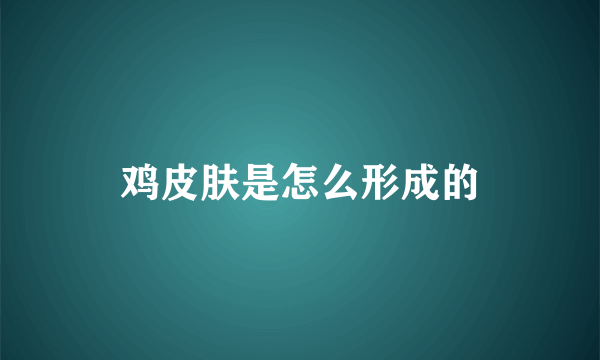 鸡皮肤是怎么形成的